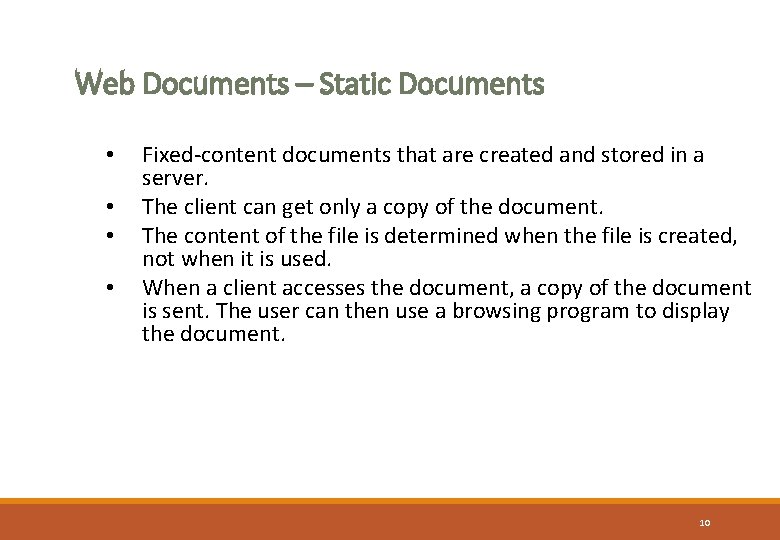 Web Documents – Static Documents

• Fixed-content documents that are created and stored in a server.
• The client can get only a copy of the document.
• The content of the file is determined when the file is created, not when it is used.
• When a client accesses the document, a copy of the document is sent. The user can then use a browsing program to display the document.

10